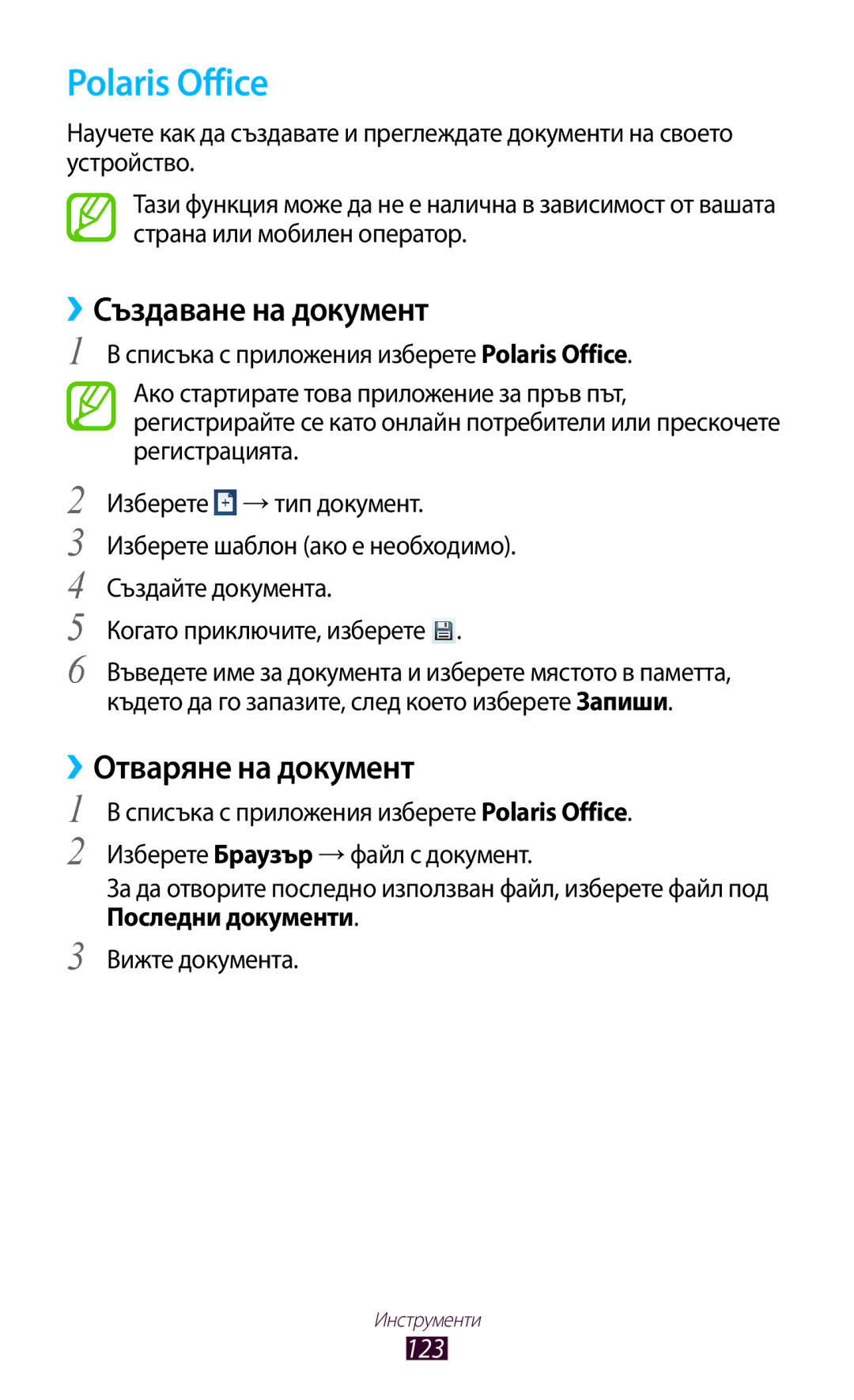 Polaris Office

Научете как да създавате и преглеждате документи на своето устройство.

Тази функция може да не е налична в зависимост от вашата страна или мобилен оператор.

›› Създаване на документ

1 В списъка с приложения изберете Polaris Office.

Ако стартирате това приложение за пръв път, регистрирайте се като онлайн потребители или прескочете регистрацията.

2 Изберете → тип документ.

3 Изберете шаблон (ако е необходимо).

4 Създайте документа.

5 Когато приключите, изберете .

6 Въведете име за документа и изберете мястото в паметта, където да го запазите, след което изберете Запиши.

›› Отваряне на документ

1 В списъка с приложения изберете Polaris Office.

2 Изберете Браузър → файл с документ.

За да отворите последно използван файл, изберете файл под Последни документи.

3 Вижте документа.

Инструменти

123